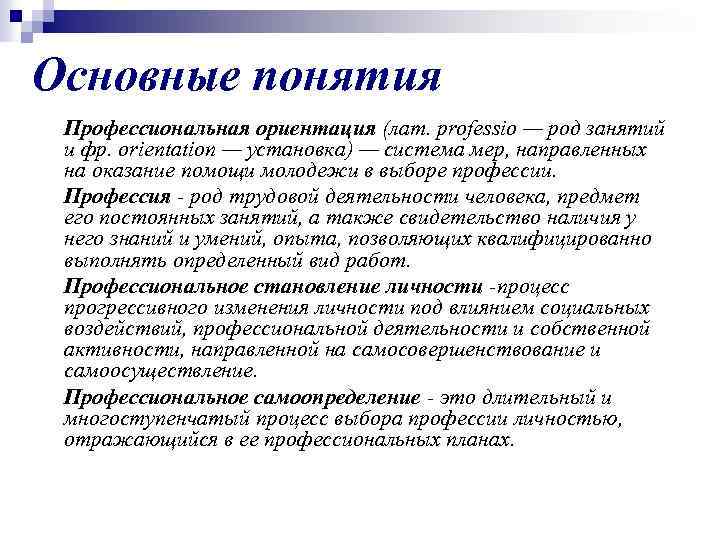 Основные понятия

Профессиональная ориентация (лат. professio — род занятий и фр. orientation — установка) — система мер, направленных на оказание помощи молодежи в выборе профессии.

Профессия - род трудовой деятельности человека, предмет его постоянных занятий, а также свидетельство наличия у него знаний и умений, опыта, позволяющих квалифицированно выполнять определенный вид работ.

Профессиональное становление личности -процесс прогрессивного изменения личности под влиянием социальных воздействий, профессиональной деятельности и собственной активности, направленной на самосовершенствование и самоосуществление.

Профессиональное самоопределение - это длительный и многоступенчатый процесс выбора профессии личностью, отражающийся в ее профессиональных планах.